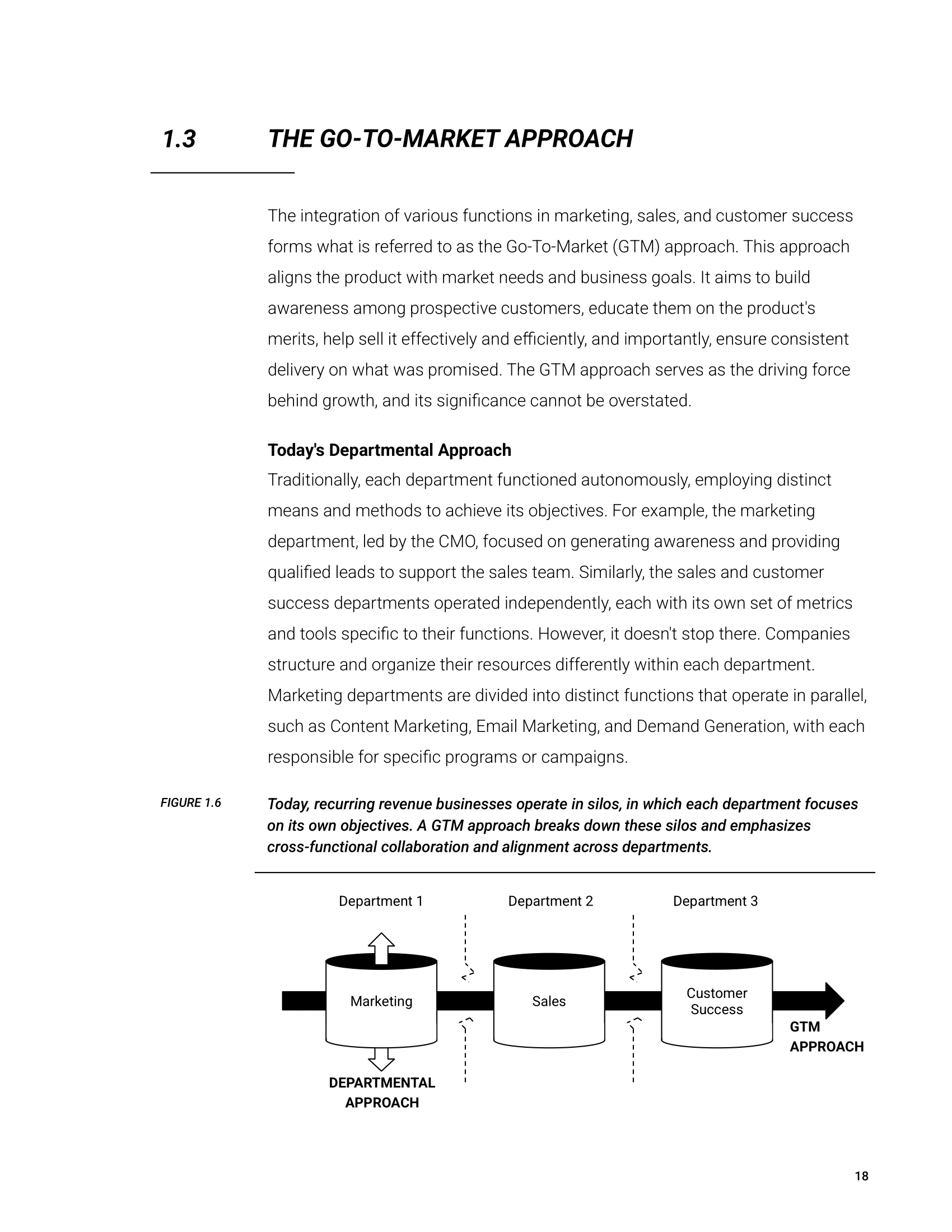 1.3 THE GO-TO-MARKET APPROACH

The integration of various functions in marketing, sales, and customer success forms what is referred to as the Go-To-Market (GTM) approach. This approach aligns the product with market needs and business goals. It aims to build awareness among prospective customers, educate them on the product's merits, help sell it effectively and efficiently, and importantly, ensure consistent delivery on what was promised. The GTM approach serves as the driving force behind growth, and its significance cannot be overstated.

Today's Departmental Approach

Traditionally, each department functioned autonomously, employing distinct means and methods to achieve its objectives. For example, the marketing department, led by the CMO, focused on generating awareness and providing qualified leads to support the sales team. Similarly, the sales and customer success departments operated independently, each with its own set of metrics and tools specific to their functions. However, it doesn't stop there. Companies structure and organize their resources differently within each department. Marketing departments are divided into distinct functions that operate in parallel, such as Content Marketing, Email Marketing, and Demand Generation, with each responsible for specific programs or campaigns.

FIGURE 1.6

Today, recurring revenue businesses operate in silos, in which each department focuses on its own objectives. A GTM approach breaks down these silos and emphasizes cross-functional collaboration and alignment across departments.

Department 1 Department 2 Department 3

Marketing Sales Customer Success

GTM APPROACH

DEPARTMENTAL APPROACH

18